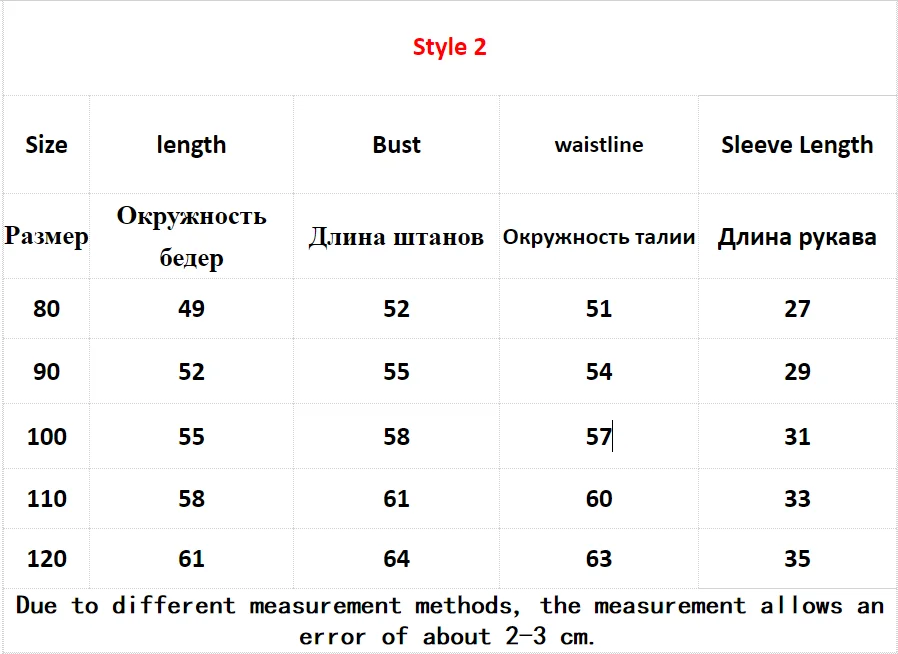 Style 2

| Size | length | Bust | waistline | Sleeve Length |
|---|---|---|---|---|
| Размер | Окружность бедер | Длина штанов | Окружность талии | Длина рукава |
| 80 | 49 | 52 | 51 | 27 |
| 90 | 52 | 55 | 54 | 29 |
| 100 | 55 | 58 | 57 | 31 |
| 110 | 58 | 61 | 60 | 33 |
| 120 | 61 | 64 | 63 | 35 |

Due to different measurement methods, the measurement allows an error of about 2-3 cm.